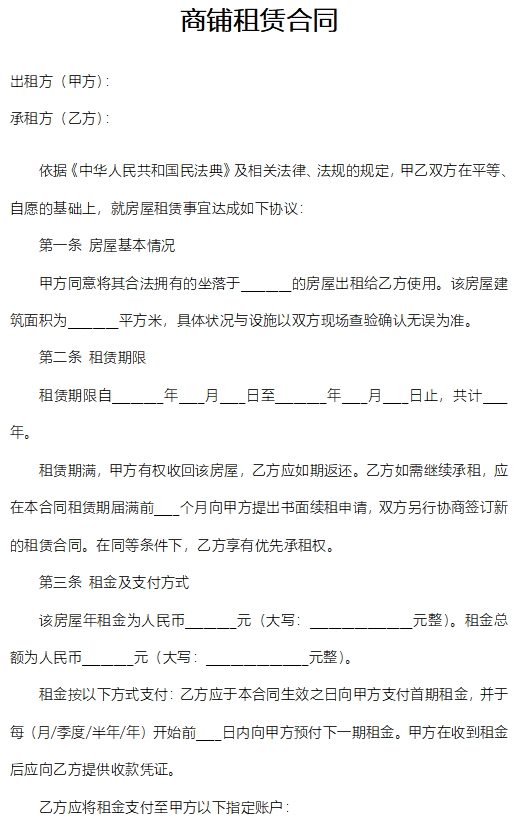 商铺租赁合同

出租方（甲方）：

承租方（乙方）：

依据《中华人民共和国民法典》及相关法律、法规的规定，甲乙双方在平等、自愿的基础上，就房屋租赁事宜达成如下协议：

第一条 房屋基本情况

甲方同意将其合法拥有的坐落于______的房屋出租给乙方使用。该房屋建筑面积为______平方米，具体状况与设施以双方现场查验确认无误为准。

第二条 租赁期限

租赁期限自______年___月___日至______年___月___日止，共计___年。

租赁期满，甲方有权收回该房屋，乙方应如期返还。乙方如需继续承租，应在本合同租赁期届满前___个月向甲方提出书面续租申请，双方另行协商签订新的租赁合同。在同等条件下，乙方享有优先承租权。

第三条 租金及支付方式

该房屋年租金为人民币______元（大写：____________元整）。租金总额为人民币______元（大写：____________元整）。

租金按以下方式支付：乙方应于本合同生效之日向甲方支付首期租金，并于每（月/季度/半年/年）开始前___日内向甲方预付下一期租金。甲方在收到租金后应向乙方提供收款凭证。

乙方应将租金支付至甲方以下指定账户：